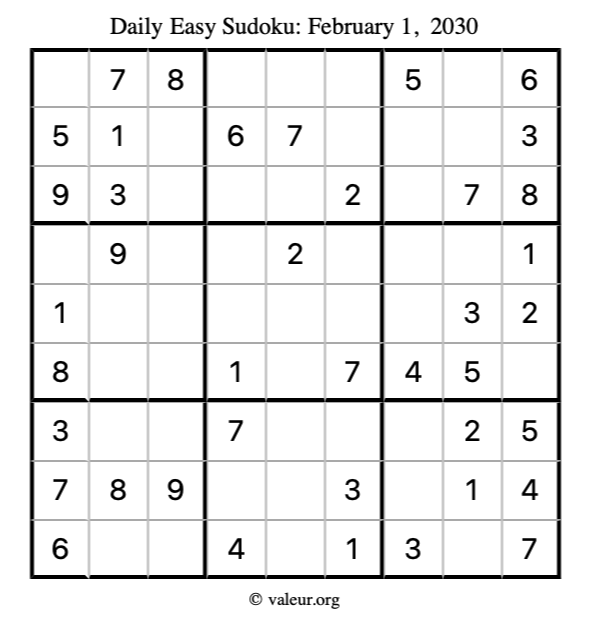 Daily Easy Sudoku: February 1, 2030

|  | 7 | 8 |  |  |  | 5 |  | 6 |
|---|---|---|---|---|---|---|---|---|
| 5 | 1 |  | 6 | 7 |  |  |  | 3 |
| 9 | 3 |  |  |  | 2 |  | 7 | 8 |
|  | 9 |  |  | 2 |  |  |  | 1 |
| 1 |  |  |  |  |  |  | 3 | 2 |
| 8 |  |  | 1 |  | 7 | 4 | 5 |  |
| 3 |  |  | 7 |  |  |  | 2 | 5 |
| 7 | 8 | 9 |  |  | 3 |  | 1 | 4 |
| 6 |  |  | 4 |  | 1 | 3 |  | 7 |

© valeur.org